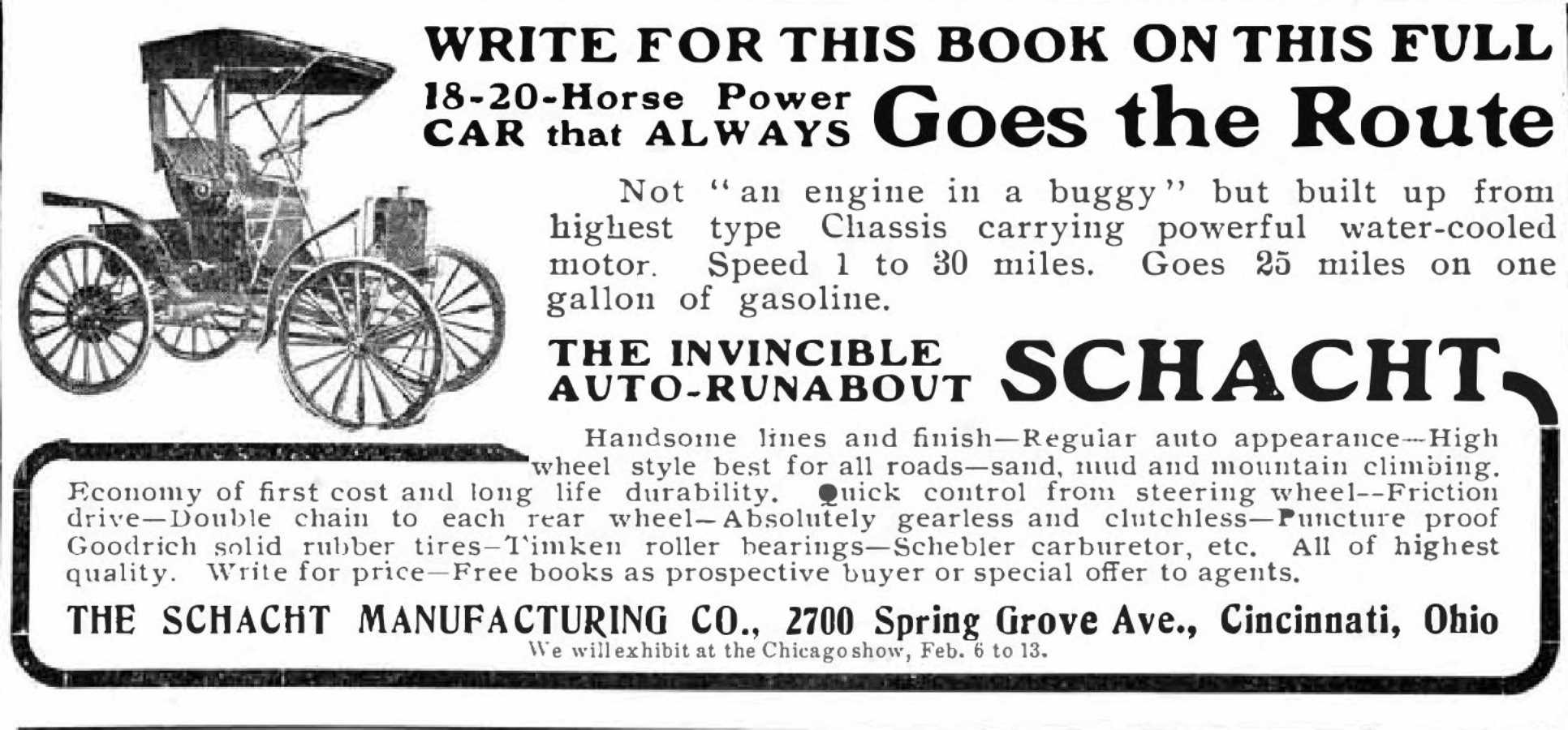 WRITE FOR THIS BOOK ON THIS FULL

18-20-Horse Power
CAR that ALWAYS Goes the Route

Not "an engine in a buggy" but built up from highest type Chassis carrying powerful water-cooled motor. Speed 1 to 30 miles. Goes 25 miles on one gallon of gasoline.

THE INVINCIBLE
AUTO-RUNABOUT SCHACHT

Handsome lines and finish—Regular auto appearance—High wheel style best for all roads—sand, mud and mountain climbing. Economy of first cost and long life durability. Quick control from steering wheel--Friction drive—Double chain to each rear wheel—Absolutely gearless and clutchless—Puncture proof Goodrich solid rubber tires—Timken roller bearings—Schebler carburetor, etc. All of highest quality. Write for price—Free books as prospective buyer or special offer to agents.

THE SCHACHT MANUFACTURING CO., 2700 Spring Grove Ave., Cincinnati, Ohio
We will exhibit at the Chicago show, Feb. 6 to 13.